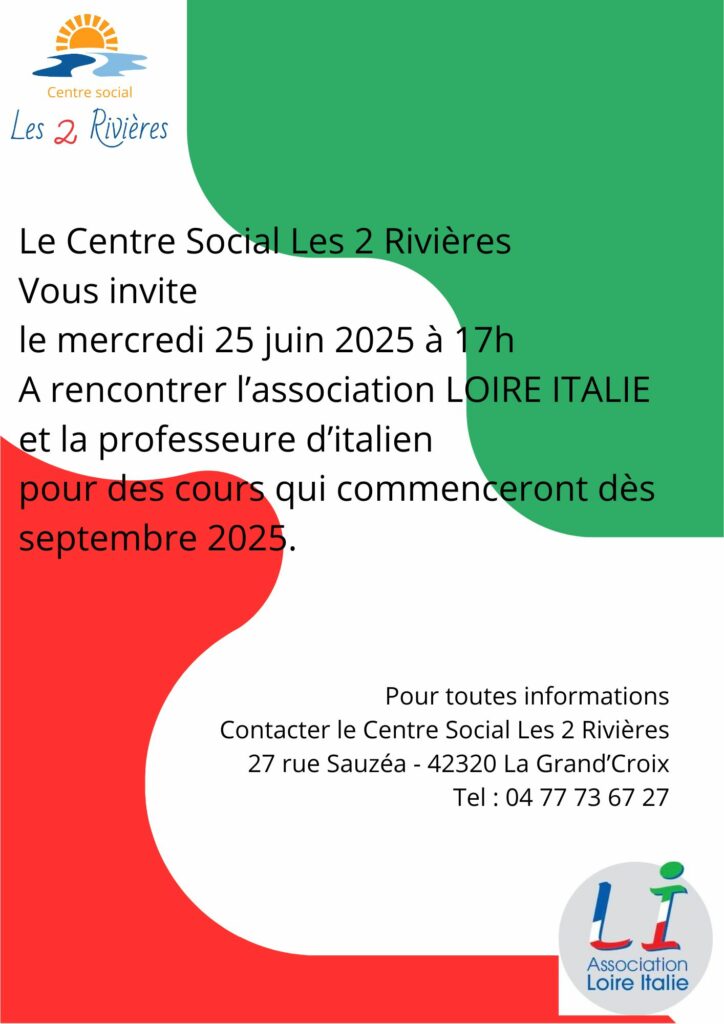 Centre social
Les 2 Rivières

Le Centre Social Les 2 Rivières
Vous invite
le mercredi 25 juin 2025 à 17h
A rencontrer l'association LOIRE ITALIE
et la professeure d'italien
pour des cours qui commenceront dès septembre 2025.

Pour toutes informations
Contacter le Centre Social Les 2 Rivières
27 rue Sauzéa - 42320 La Grand'Croix
Tel : 04 77 73 67 27

LI
Association
Loire Italie